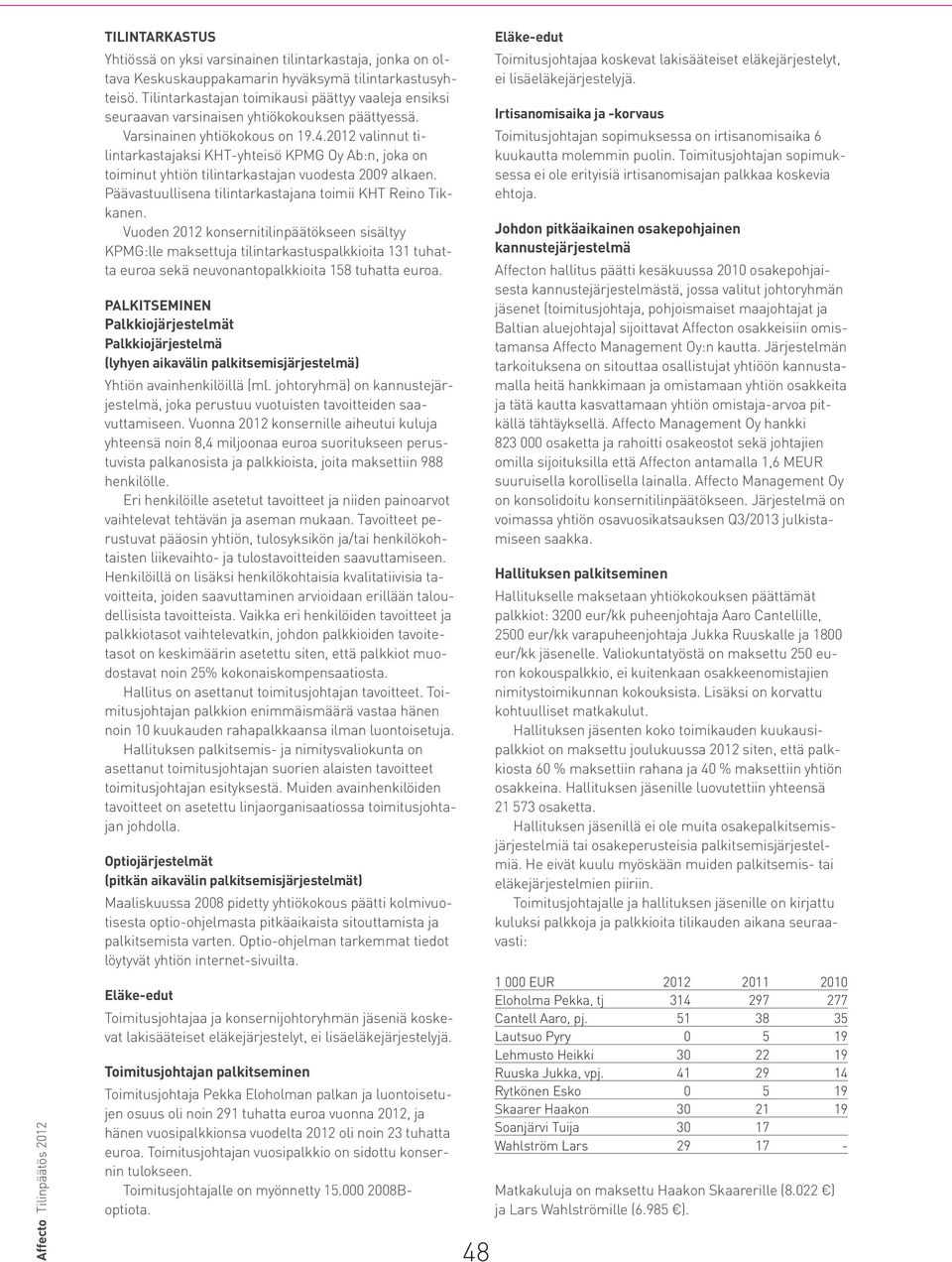 TILINTARKASTUS

Yhtiössä on yksi varsinainen tilintarkastaja, jonka on oltava Keskuskauppakamarin hyväksymä tilintarkastusyhteisö. Tilintarkastajan toimikausi päättyy vaaleja ensiksi seuraavan varsinaisen yhtiökokouksen päättyessä.

Varsinainen yhtiökokous on 19.4.2012 valinnut tilintarkastajaksi KHT-yhteisö KPMG Oy Ab:n, joka on toiminut yhtiön tilintarkastajan vuodesta 2009 alkaen. Päävastuullisena tilintarkastajana toimii KHT Reino Tikkanen.

Vuoden 2012 konsernitilinpäätökseen sisältyy KPMG:lle maksettuja tilintarkastuspalkkioita 131 tuhatta euroa sekä neuvonantopalkkioita 158 tuhatta euroa.

PALKITSEMINEN
Palkkiojärjestelmät
Palkkiojärjestelmä
(lyhyen aikavälin palkitsemisjärjestelmä)

Yhtiön avainhenkilöillä (ml. johtoryhmä) on kannustejärjestelmä, joka perustuu vuotuisten tavoitteiden saavuttamiseen. Vuonna 2012 konsernille aiheutui kuluja yhteensä noin 8,4 miljoonaa euroa suoritukseen perustuvista palkanosista ja palkkioista, joita maksettiin 988 henkilölle.

Eri henkilöille asetetut tavoitteet ja niiden painoarvot vaihtelevat tehtävän ja aseman mukaan. Tavoitteet perustuvat pääosin yhtiön, tulosyksikön ja/tai henkilökohtaisten liikevaihto- ja tulostavoitteiden saavuttamiseen. Henkilöillä on lisäksi henkilökohtaisia kvalitatiivisia tavoitteita, joiden saavuttaminen arvioidaan erillään taloudellisista tavoitteista. Vaikka eri henkilöiden tavoitteet ja palkkiotasot vaihtelevatkin, johdon palkkioiden tavoitetasot on keskimäärin asetettu siten, että palkkiot muodostavat noin 25% kokonaiskompensaatiosta.

Hallitus on asettanut toimitusjohtajan tavoitteet. Toimitusjohtajan palkkion enimmäismäärä vastaa hänen noin 10 kuukauden rahapalkkaansa ilman luontoisetuja.

Hallituksen palkitsemis- ja nimitysvaliokunta on asettanut toimitusjohtajan suorien alaisten tavoitteet toimitusjohtajan esityksestä. Muiden avainhenkilöiden tavoitteet on asetettu linjaorganisaatiossa toimitusjohtajan johdolla.

Optiojärjestelmät
(pitkän aikavälin palkitsemisjärjestelmät)

Maaliskuussa 2008 pidetty yhtiökokous päätti kolmivuotisesta optio-ohjelmasta pitkäaikaista sitouttamista ja palkitsemista varten. Optio-ohjelman tarkemmat tiedot löytyvät yhtiön internet-sivuilta.

Eläke-edut

Toimitusjohtajaa ja konsernijohtoryhmän jäseniä koskevat lakisääteiset eläkejärjestelyt, ei lisäeläkejärjestelyjä.

Toimitusjohtajan palkitseminen

Toimitusjohtaja Pekka Eloholman palkan ja luontoisetujen osuus oli noin 291 tuhatta euroa vuonna 2012, ja hänen vuosipalkkionsa vuodelta 2012 oli noin 23 tuhatta euroa. Toimitusjohtajan vuosipalkkio on sidottu konsernin tulokseen.

Toimitusjohtajalle on myönnetty 15.000 2008B-optiota.

Eläke-edut

Toimitusjohtajaa koskevat lakisääteiset eläkejärjestelyt, ei lisäeläkejärjestelyjä.

Irtisanomisaika ja -korvaus

Toimitusjohtajan sopimuksessa on irtisanomisaika 6 kuukautta molemmin puolin. Toimitusjohtajan sopimuksessa ei ole erityisiä irtisanomisajan palkkaa koskevia ehtoja.

Johdon pitkäaikainen osakepohjainen kannustejärjestelmä

Affecton hallitus päätti kesäkuussa 2010 osakepohjaisesta kannustejärjestelmästä, jossa valitut johtoryhmän jäsenet (toimitusjohtaja, pohjoismaiset maajohtajat ja Baltian aluejohtaja) sijoittavat Affecton osakkeisiin omistamansa Affecto Management Oy:n kautta. Järjestelmän tarkoituksena on sitouttaa osallistujat yhtiöön kannustamalla heitä hankkimaan ja omistamaan yhtiön osakkeita ja tätä kautta kasvattamaan yhtiön omistaja-arvoa pitkällä tähtäyksellä. Affecto Management Oy hankki 823 000 osaketta ja rahoitti osakeostot sekä johtajien omilla sijoituksilla että Affecton antamalla 1,6 MEUR suuruisella korollisella lainalla. Affecto Management Oy on konsolidoitu konsernitilinpäätökseen. Järjestelmä on voimassa yhtiön osavuosikatsauksen Q3/2013 julkistamiseen saakka.

Hallituksen palkitseminen

Hallitukselle maksetaan yhtiökokouksen päättämät palkkiot: 3200 eur/kk puheenjohtaja Aaro Cantellille, 2500 eur/kk varapuheenjohtaja Jukka Ruuskalle ja 1800 eur/kk jäsenelle. Valiokuntatyöstä on maksettu 250 euron kokouspalkkio, ei kuitenkaan osakkeenomistajien nimitystoimikunnan kokouksista. Lisäksi on korvattu kohtuulliset matkakulut.

Hallituksen jäsenten koko toimikauden kuukausipalkkiot on maksettu joulukuussa 2012 siten, että palkkiosta 60 % maksettiin rahana ja 40 % maksettiin yhtiön osakkeina. Hallituksen jäsenille luovutettiin yhteensä 21 573 osaketta.

Hallituksen jäsenillä ei ole muita osakepalkitsemisjärjestelmiä tai osakeperusteisia palkitsemisjärjestelmiä. He eivät kuulu myöskään muiden palkitsemis- tai eläkejärjestelmien piiriin.

Toimitusjohtajalle ja hallituksen jäsenille on kirjattu kuluksi palkkoja ja palkkioita tilikauden aikana seuraavasti:

| 1 000 EUR | 2012 | 2011 | 2010 |
|---|---|---|---|
| Eloholma Pekka, tj | 314 | 297 | 277 |
| Cantell Aaro, pj. | 51 | 38 | 35 |
| Lautsuo Pyry | 0 | 5 | 19 |
| Lehmusto Heikki | 30 | 22 | 19 |
| Ruuska Jukka, vpj. | 41 | 29 | 14 |
| Rytkönen Esko | 0 | 5 | 19 |
| Skaarer Haakon | 30 | 21 | 19 |
| Soanjärvi Tuija | 30 | 17 | |
| Wahlström Lars | 29 | 17 | - |

Matkakuluja on maksettu Haakon Skaarerille (8.022 €) ja Lars Wahlströmille (6.985 €).

Affecto Tilinpäätös 2012

48